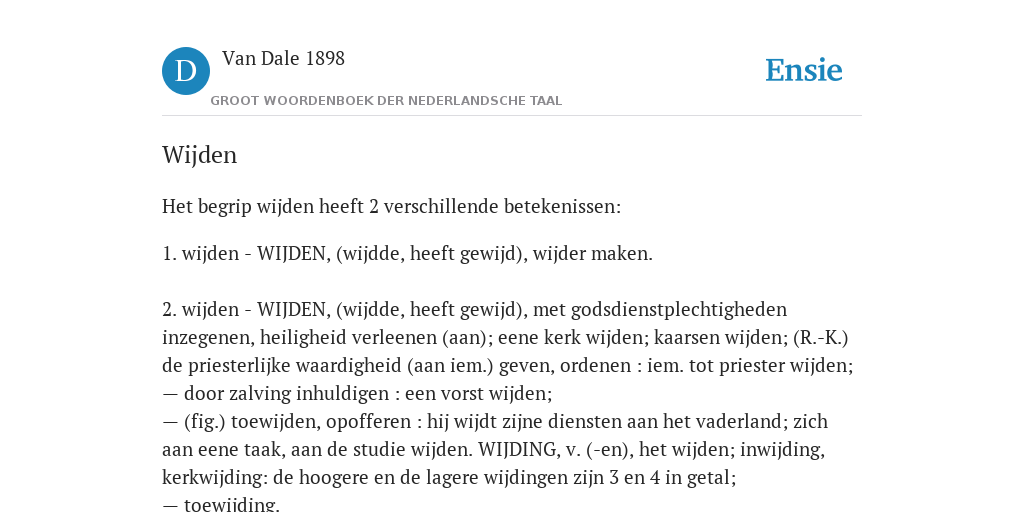 D

Van Dale 1898

GROOT WOORDENBOEK DER NEDERLANDSCHE TAAL

Ensie

Wijden

Het begrip wijden heeft 2 verschillende betekenissen:

1. wijden - WIJDEN, (wijdde, heeft gewijd), wijder maken.

2. wijden - WIJDEN, (wijdde, heeft gewijd), met godsdienstplechtigheden inzegenen, heiligheid verleenen (aan); eene kerk wijden; kaarsen wijden; (R.-K.) de priesterlijke waardigheid (aan iem.) geven, ordenen : iem. tot priester wijden;
— door zalving inhuldigen : een vorst wijden;
— (fig.) toewijden, opofferen : hij wijdt zijne diensten aan het vaderland; zich aan eene taak, aan de studie wijden. WIJDING, v. (-en), het wijden; inwijding, kerkwijding: de hoogere en de lagere wijdingen zijn 3 en 4 in getal;
— toewijding.